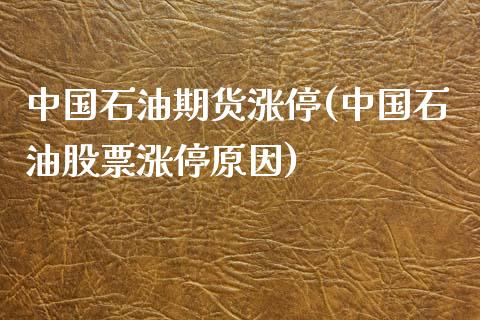 中国石油期货涨停(中国石油股票涨停原因)